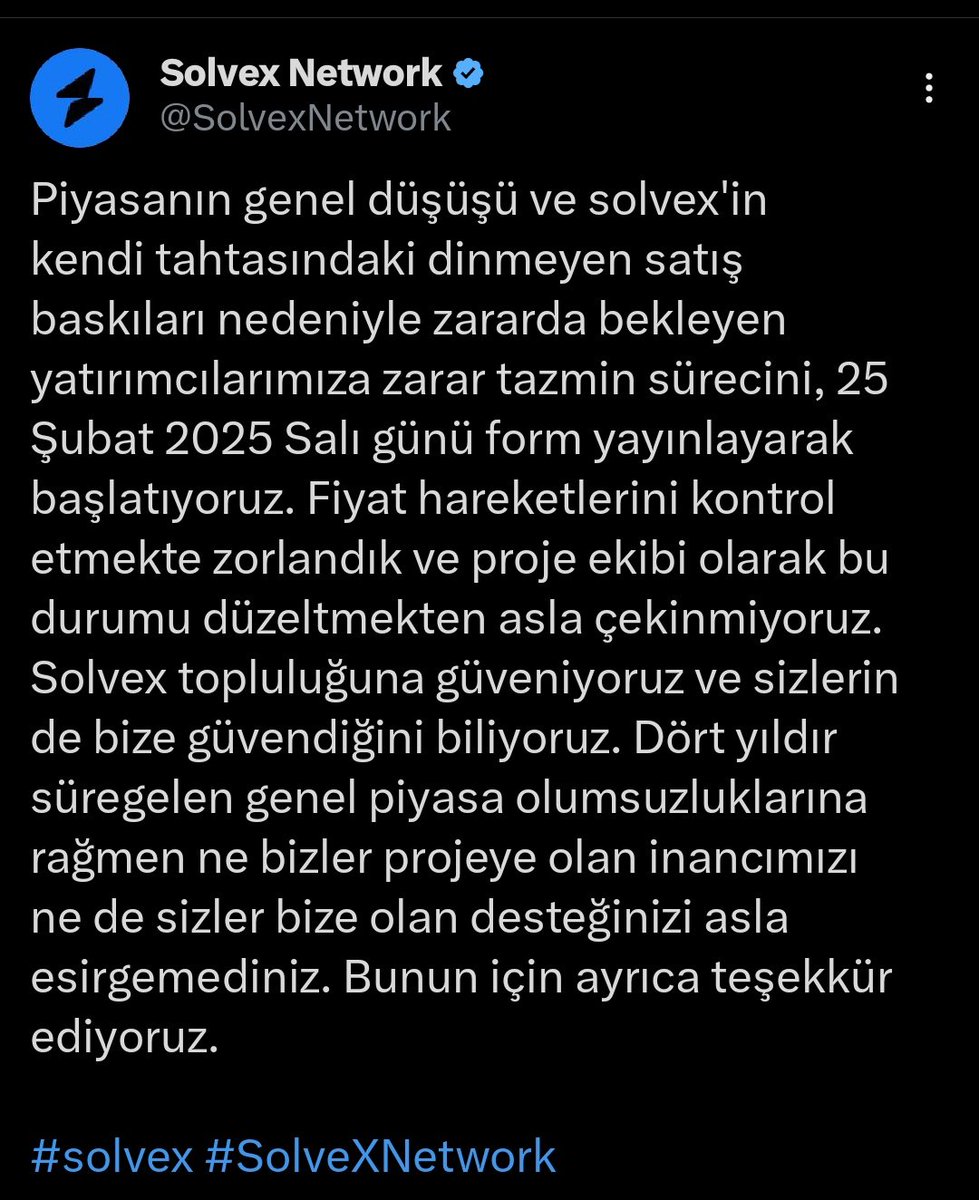 Solvex Network
@SolvexNetwork

Piyasanın genel düşüşü ve solvex'in kendi tahtasındaki dinmeyen satış baskıları nedeniyle zararda bekleyen yatırımcılarımıza zarar tazmin sürecini, 25 Şubat 2025 Salı günü form yayınlayarak başlatıyoruz. Fiyat hareketlerini kontrol etmekte zorlandık ve proje ekibi olarak bu durumu düzeltmekten asla çekinmiyoruz. Solvex topluluğuna güveniyoruz ve sizlerin de bize güvendiğini biliyoruz. Dört yıldır süregelen genel piyasa olumsuzluklarına rağmen ne bizler projeye olan inancımızı ne de sizler bize olan desteğinizi asla esirgemediniz. Bunun için ayrıca teşekkür ediyoruz.

#solvex #SolveXNetwork